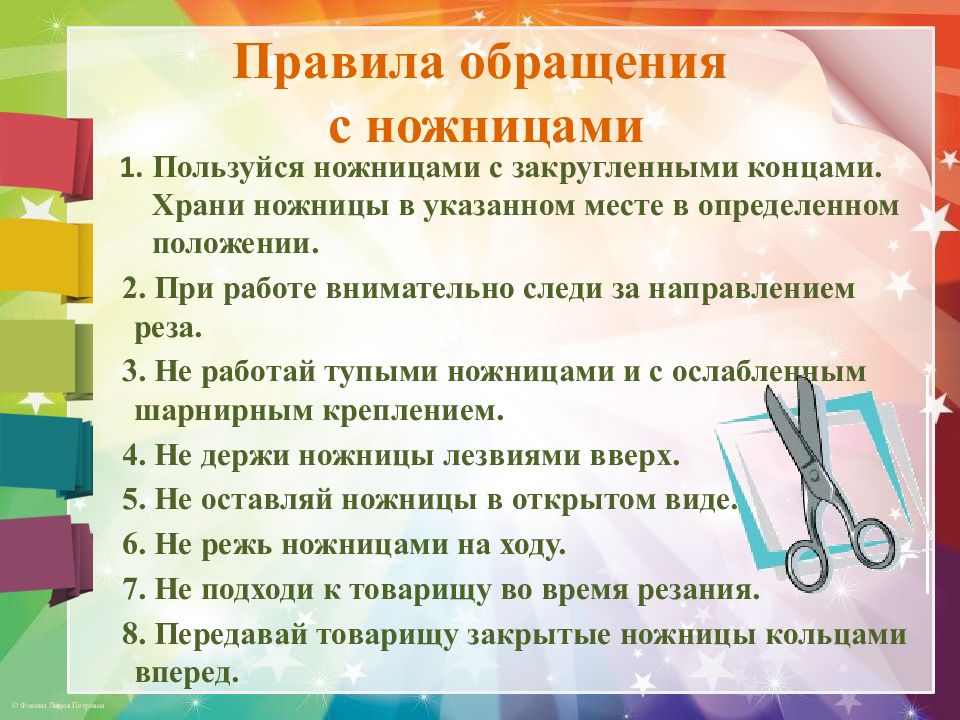 Правила обращения с ножницами

1. Пользуйся ножницами с закругленными концами. Храни ножницы в указанном месте в определенном положении.

2. При работе внимательно следи за направлением реза.

3. Не работай тупыми ножницами и с ослабленным шарнирным креплением.

4. Не держи ножницы лезвиями вверх.

5. Не оставляй ножницы в открытом виде.

6. Не режь ножницами на ходу.

7. Не подходи к товарищу во время резания.

8. Передавай товарищу закрытые ножницы кольцами вперед.

© Фокина Лидия Петровна